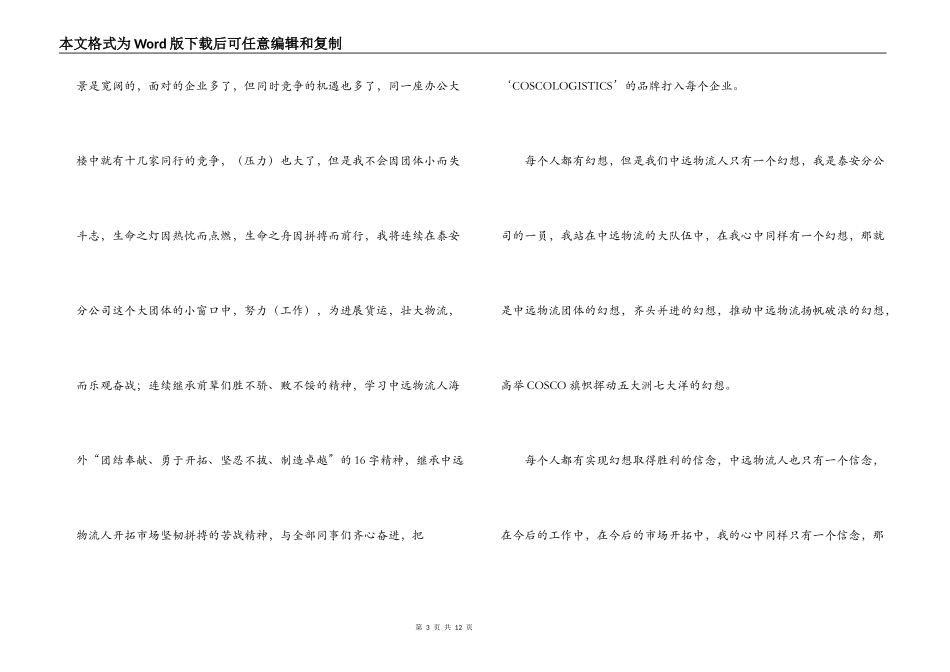 本文格式为Word版下载后可任意编辑和复制

景是宽阔的，面对的企业多了，但同时竞争的机遇也多了，同一座办公大楼中就有十几家同行的竞争，（压力）也大了，但是我不会因团体小而失斗志，生命之灯因热忱而点燃，生命之舟因拼搏而前行，我将连续在泰安分公司这个大团体的小窗口中，努力（工作），为进展货运，壮大物流，而乐观奋战；连续继承前辈们胜不骄、败不馁的精神，学习中远物流人海外“团结奉献、勇于开拓、坚忍不拔、制造卓越”的16字精神，继承中远物流人开拓市场坚韧拼搏的苦战精神，与全部同事们齐心奋进，把‘COSCOLOGISTICS’的品牌打入每个企业。

每个人都有幻想，但是我们中远物流人只有一个幻想，我是泰安分公司的一员，我站在中远物流的大队伍中，在我心中同样有一个幻想，那就是中远物流团体的幻想，齐头并进的幻想，推动中远物流扬帆破浪的幻想，高举COSCO旗帜挥动五大洲七大洋的幻想。

每个人都有实现幻想取得胜利的信念，中远物流人也只有一个信念，在今后的工作中，在今后的市场开拓中，我的心中同样只有一个信念，那

第 3 页 共 12 页